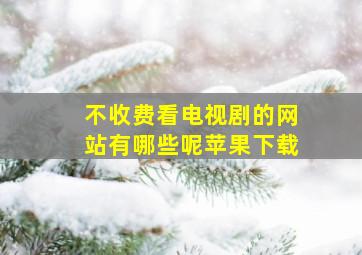 不收费看电视剧的网站有哪些呢苹果下载